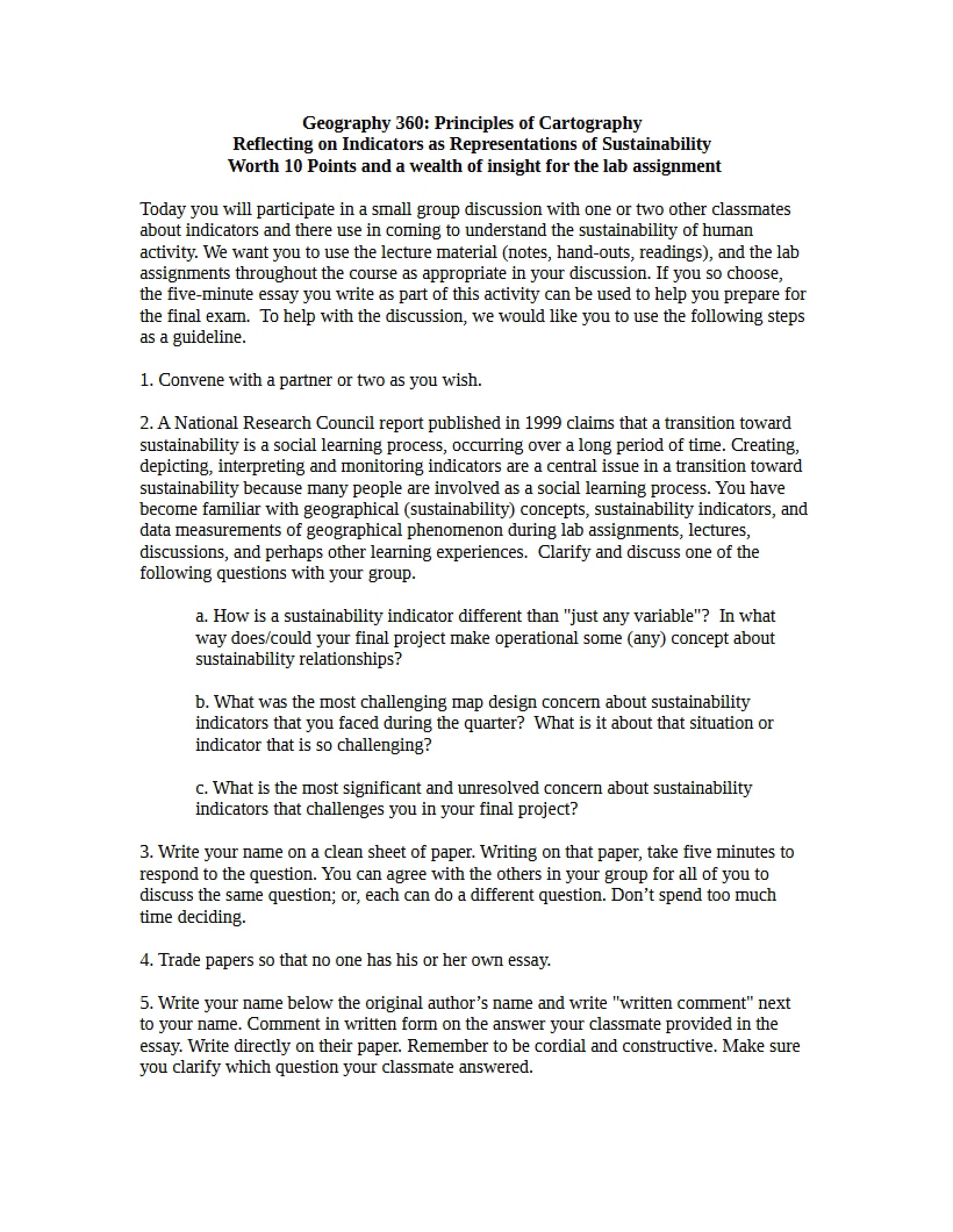 Geography 360: Principles of Cartography
Reflecting on Indicators as Representations of Sustainability
Worth 10 Points and a wealth of insight for the lab assignment

Today you will participate in a small group discussion with one or two other classmates about indicators and there use in coming to understand the sustainability of human activity. We want you to use the lecture material (notes, hand-outs, readings), and the lab assignments throughout the course as appropriate in your discussion. If you so choose, the five-minute essay you write as part of this activity can be used to help you prepare for the final exam. To help with the discussion, we would like you to use the following steps as a guideline.

1. Convene with a partner or two as you wish.

2. A National Research Council report published in 1999 claims that a transition toward sustainability is a social learning process, occurring over a long period of time. Creating, depicting, interpreting and monitoring indicators are a central issue in a transition toward sustainability because many people are involved as a social learning process. You have become familiar with geographical (sustainability) concepts, sustainability indicators, and data measurements of geographical phenomenon during lab assignments, lectures, discussions, and perhaps other learning experiences. Clarify and discuss one of the following questions with your group.

a. How is a sustainability indicator different than "just any variable"? In what way does/could your final project make operational some (any) concept about sustainability relationships?

b. What was the most challenging map design concern about sustainability indicators that you faced during the quarter? What is it about that situation or indicator that is so challenging?

c. What is the most significant and unresolved concern about sustainability indicators that challenges you in your final project?

3. Write your name on a clean sheet of paper. Writing on that paper, take five minutes to respond to the question. You can agree with the others in your group for all of you to discuss the same question; or, each can do a different question. Don't spend too much time deciding.

4. Trade papers so that no one has his or her own essay.

5. Write your name below the original author's name and write "written comment" next to your name. Comment in written form on the answer your classmate provided in the essay. Write directly on their paper. Remember to be cordial and constructive. Make sure you clarify which question your classmate answered.